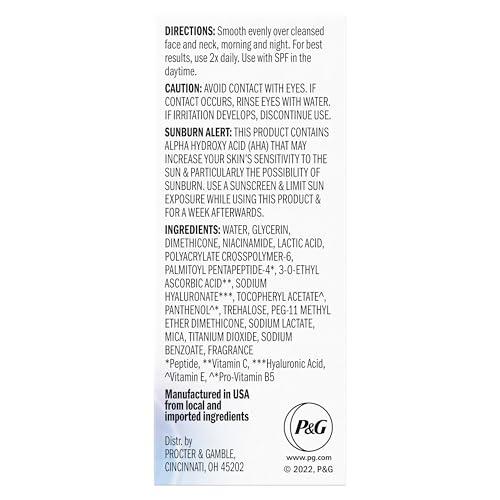 DIRECTIONS: Smooth evenly over cleansed face and neck, morning and night. For best results, use 2x daily. Use with SPF in the daytime.

CAUTION: AVOID CONTACT WITH EYES. IF CONTACT OCCURS, RINSE EYES WITH WATER. IF IRRITATION DEVELOPS, DISCONTINUE USE.

SUNBURN ALERT: THIS PRODUCT CONTAINS ALPHA HYDROXY ACID (AHA) THAT MAY INCREASE YOUR SKIN'S SENSITIVITY TO THE SUN & PARTICULARLY THE POSSIBILITY OF SUNBURN. USE A SUNSCREEN & LIMIT SUN EXPOSURE WHILE USING THIS PRODUCT & FOR A WEEK AFTERWARDS.

INGREDIENTS: WATER, GLYCERIN, DIMETHICONE, NIACINAMIDE, LACTIC ACID, POLYACRYLATE CROSSPOLYMER-6, PALMITOYL PENTAPEPTIDE-4*, 3-O-ETHYL ASCORBIC ACID**, SODIUM HYALURONATE***, TOCOPHERYL ACETATE^, PANTHENOL^*, TREHALOSE, PEG-11 METHYL ETHER DIMETHICONE, SODIUM LACTATE, MICA, TITANIUM DIOXIDE, SODIUM BENZOATE, FRAGRANCE
*Peptide, **Vitamin C, ***Hyaluronic Acid, ^Vitamin E, ^*Pro-Vitamin B5

Manufactured in USA from local and imported ingredients

Distr. by
PROCTER & GAMBLE,
CINCINNATI, OH 45202

P&G

www.pg.com
© 2022, P&G